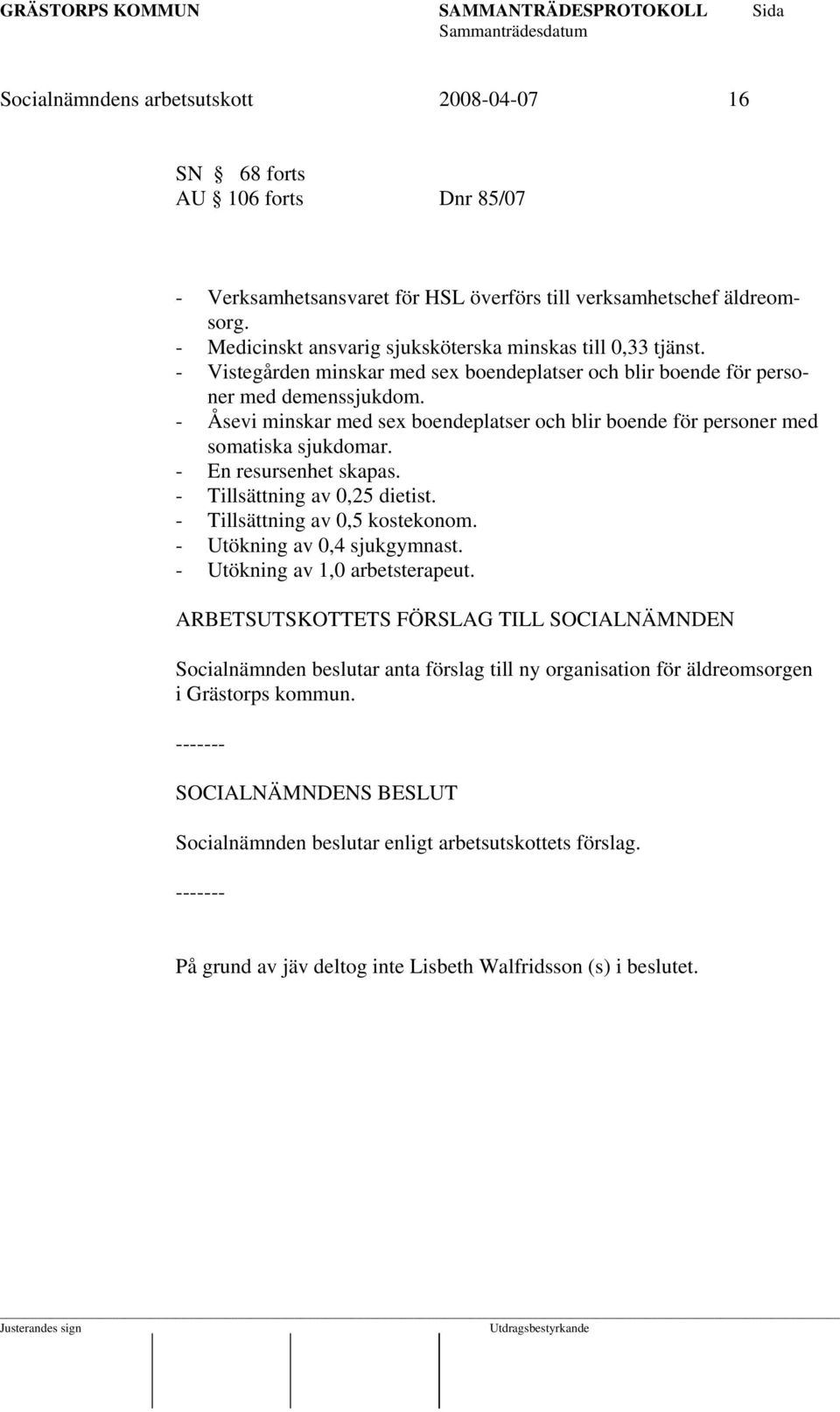 GRÄSTORPS KOMMUN SAMMANTRÄDESPROTOKOLL Sida
Sammanträdesdatum

Socialnämndens arbetsutskott 2008-04-07 16

SN § 68 forts
AU § 106 forts Dnr 85/07

- Verksamhetsansvaret för HSL överförs till verksamhetschef äldreomsorg.
- Medicinskt ansvarig sjuksköterska minskas till 0,33 tjänst.
- Vistegården minskar med sex boendeplatser och blir boende för personer med demenssjukdom.
- Åsevi minskar med sex boendeplatser och blir boende för personer med somatiska sjukdomar.
- En resursenhet skapas.
- Tillsättning av 0,25 dietist.
- Tillsättning av 0,5 kostekonom.
- Utökning av 0,4 sjukgymnast.
- Utökning av 1,0 arbetsterapeut.

ARBETSUTSKOTTETS FÖRSLAG TILL SOCIALNÄMNDEN

Socialnämnden beslutar anta förslag till ny organisation för äldreomsorgen i Grästorps kommun.

-------

SOCIALNÄMNDENS BESLUT

Socialnämnden beslutar enligt arbetsutskottets förslag.

-------

På grund av jäv deltog inte Lisbeth Walfridsson (s) i beslutet.

Justerandes sign Utdragsbestyrkande